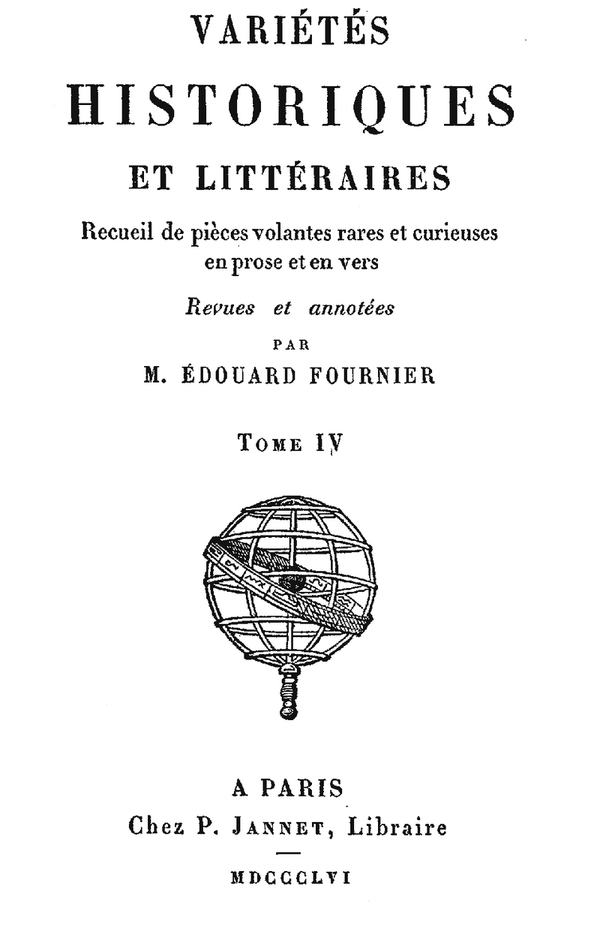 VARIÉTÉS
HISTORIQUES
ET LITTÉRAIRES

Recueil de pièces volantes rares et curieuses en prose et en vers

Revues et annotées
PAR
M. ÉDOUARD FOURNIER

TOME IV

A PARIS
Chez P. JANNET, Libraire

MDCCCLVI